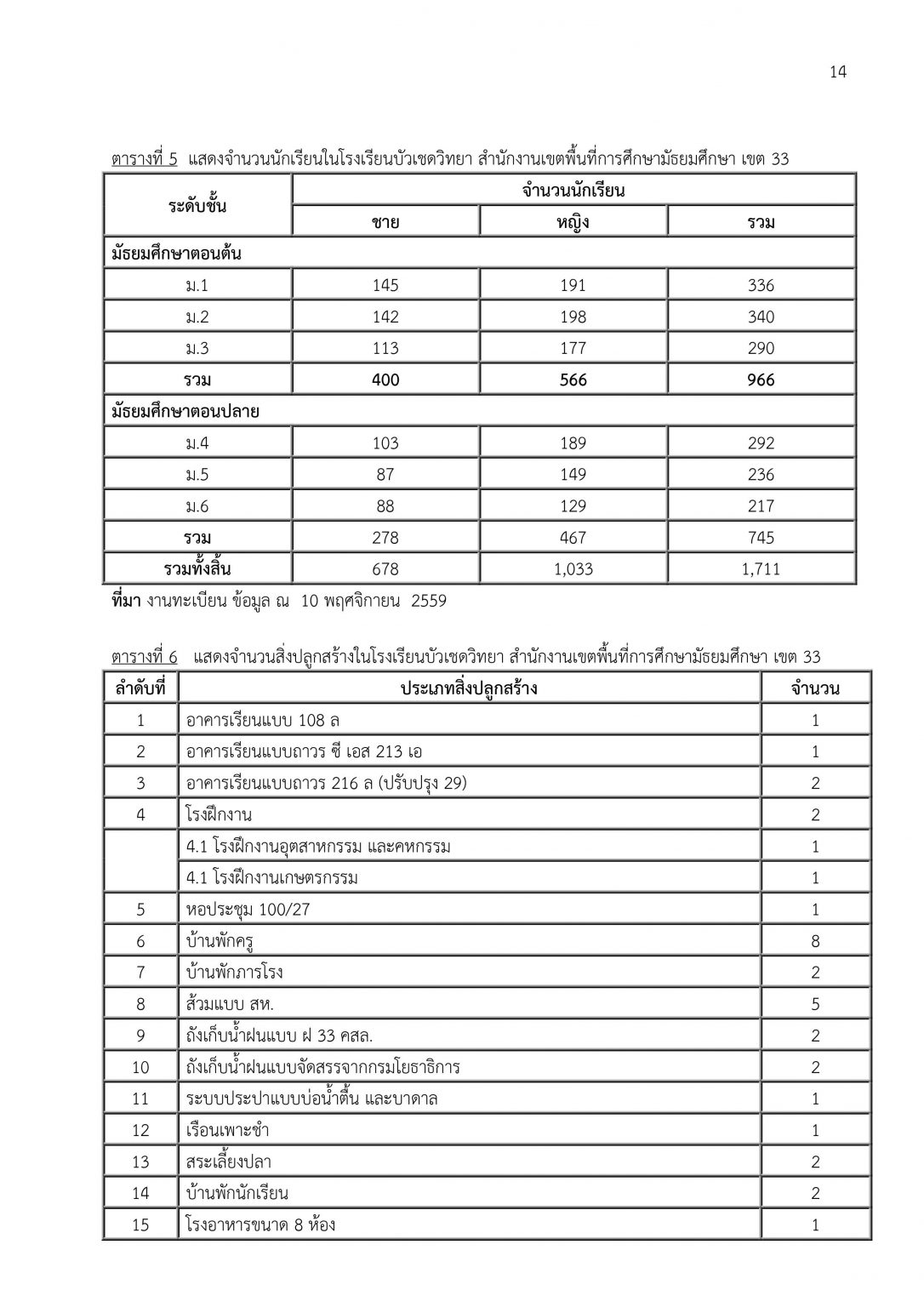 14

ตารางที่ 5 แสดงจำนวนนักเรียนในโรงเรียนบัวเชดวิทยา สำนักงานเขตพื้นที่การศึกษามัธยมศึกษา เขต 33

| ระดับชั้น | จำนวนนักเรียน | | |
|---|---|---|---|
| | ชาย | หญิง | รวม |
| มัธยมศึกษาตอนต้น | | | |
| ม.1 | 145 | 191 | 336 |
| ม.2 | 142 | 198 | 340 |
| ม.3 | 113 | 177 | 290 |
| รวม | 400 | 566 | 966 |
| มัธยมศึกษาตอนปลาย | | | |
| ม.4 | 103 | 189 | 292 |
| ม.5 | 87 | 149 | 236 |
| ม.6 | 88 | 129 | 217 |
| รวม | 278 | 467 | 745 |
| รวมทั้งสิ้น | 678 | 1,033 | 1,711 |

ที่มา งานทะเบียน ข้อมูล ณ 10 พฤศจิกายน 2559

ตารางที่ 6 แสดงจำนวนสิ่งปลูกสร้างในโรงเรียนบัวเชดวิทยา สำนักงานเขตพื้นที่การศึกษามัธยมศึกษา เขต 33

| ลำดับที่ | ประเภทสิ่งปลูกสร้าง | จำนวน |
|---|---|---|
| 1 | อาคารเรียนแบบ 108 ล | 1 |
| 2 | อาคารเรียนแบบถาวร ซี เอส 213 เอ | 1 |
| 3 | อาคารเรียนแบบถาวร 216 ล (ปรับปรุง 29) | 2 |
| 4 | โรงฝึกงาน | 2 |
| | 4.1 โรงฝึกงานอุตสาหกรรม และคหกรรม | 1 |
| | 4.1 โรงฝึกงานเกษตรกรรม | 1 |
| 5 | หอประชุม 100/27 | 1 |
| 6 | บ้านพักครู | 8 |
| 7 | บ้านพักภารโรง | 2 |
| 8 | ส้วมแบบ สห. | 5 |
| 9 | ถังเก็บน้ำฝนแบบ ฝ 33 คสล. | 2 |
| 10 | ถังเก็บน้ำฝนแบบจัดสรรจากกรมโยธาธิการ | 2 |
| 11 | ระบบประปาแบบบ่อน้ำตื้น และบาดาล | 1 |
| 12 | เรือนเพาะชำ | 1 |
| 13 | สระเลี้ยงปลา | 2 |
| 14 | บ้านพักนักเรียน | 2 |
| 15 | โรงอาหารขนาด 8 ห้อง | 1 |